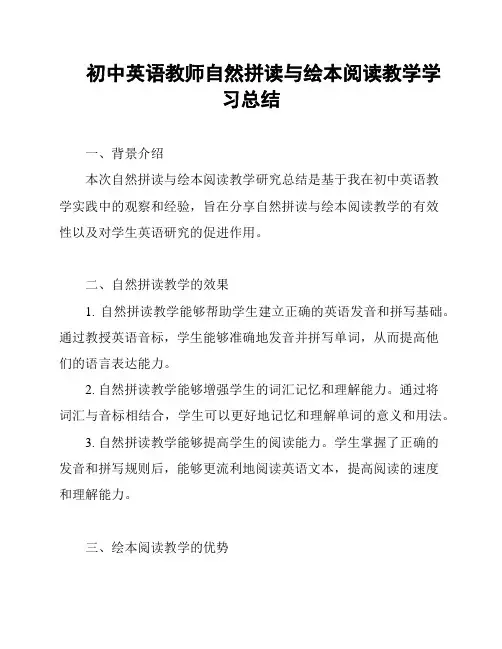 初中英语教师自然拼读与绘本阅读教学学习总结

一、背景介绍

本次自然拼读与绘本阅读教学研究总结是基于我在初中英语教学实践中的观察和经验，旨在分享自然拼读与绘本阅读教学的有效性以及对学生英语研究的促进作用。

二、自然拼读教学的效果

1. 自然拼读教学能够帮助学生建立正确的英语发音和拼写基础。通过教授英语音标，学生能够准确地发音并拼写单词，从而提高他们的语言表达能力。

2. 自然拼读教学能够增强学生的词汇记忆和理解能力。通过将词汇与音标相结合，学生可以更好地记忆和理解单词的意义和用法。

3. 自然拼读教学能够提高学生的阅读能力。学生掌握了正确的发音和拼写规则后，能够更流利地阅读英语文本，提高阅读的速度和理解能力。

三、绘本阅读教学的优势